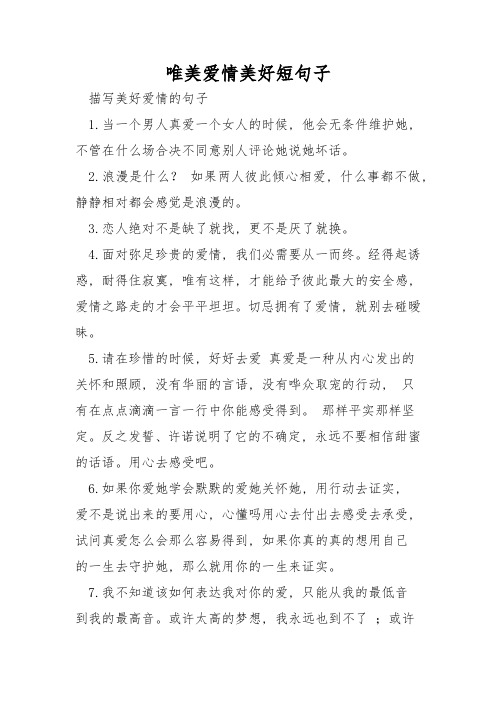 唯美爱情美好短句子

描写美好爱情的句子

1. 当一个男人真爱一个女人的时候，他会无条件维护她，不管在什么场合决不同意别人评论她说她坏话。

2. 浪漫是什么？ 如果两人彼此倾心相爱，什么事都不做，静静相对都会感觉是浪漫的。

3. 恋人绝对不是缺了就找，更不是厌了就换。

4. 面对弥足珍贵的爱情，我们必需要从一而终。经得起诱惑，耐得住寂寞，唯有这样，才能给予彼此最大的安全感，爱情之路走的才会平平坦坦。切忌拥有了爱情，就别去碰暧昧。

5. 请在珍惜的时候，好好去爱 真爱是一种从内心发出的关怀和照顾，没有华丽的言语，没有哗众取宠的行动， 只有在点点滴滴一言一行中你能感受得到。 那样平实那样坚定。反之发誓、许诺说明了它的不确定，永远不要相信甜蜜的话语。用心去感受吧。

6. 如果你爱她学会默默的爱她关怀她，用行动去证实，爱不是说出来的要用心，心懂吗用心去付出去感受去承受，试问真爱怎么会那么容易得到，如果你真的真的想用自己的一生去守护她，那么就用你的一生来证实。

7. 我不知道该如何表达我对你的爱，只能从我的最低音到我的最高音。或许太高的梦想，我永远也到不了 ；或许